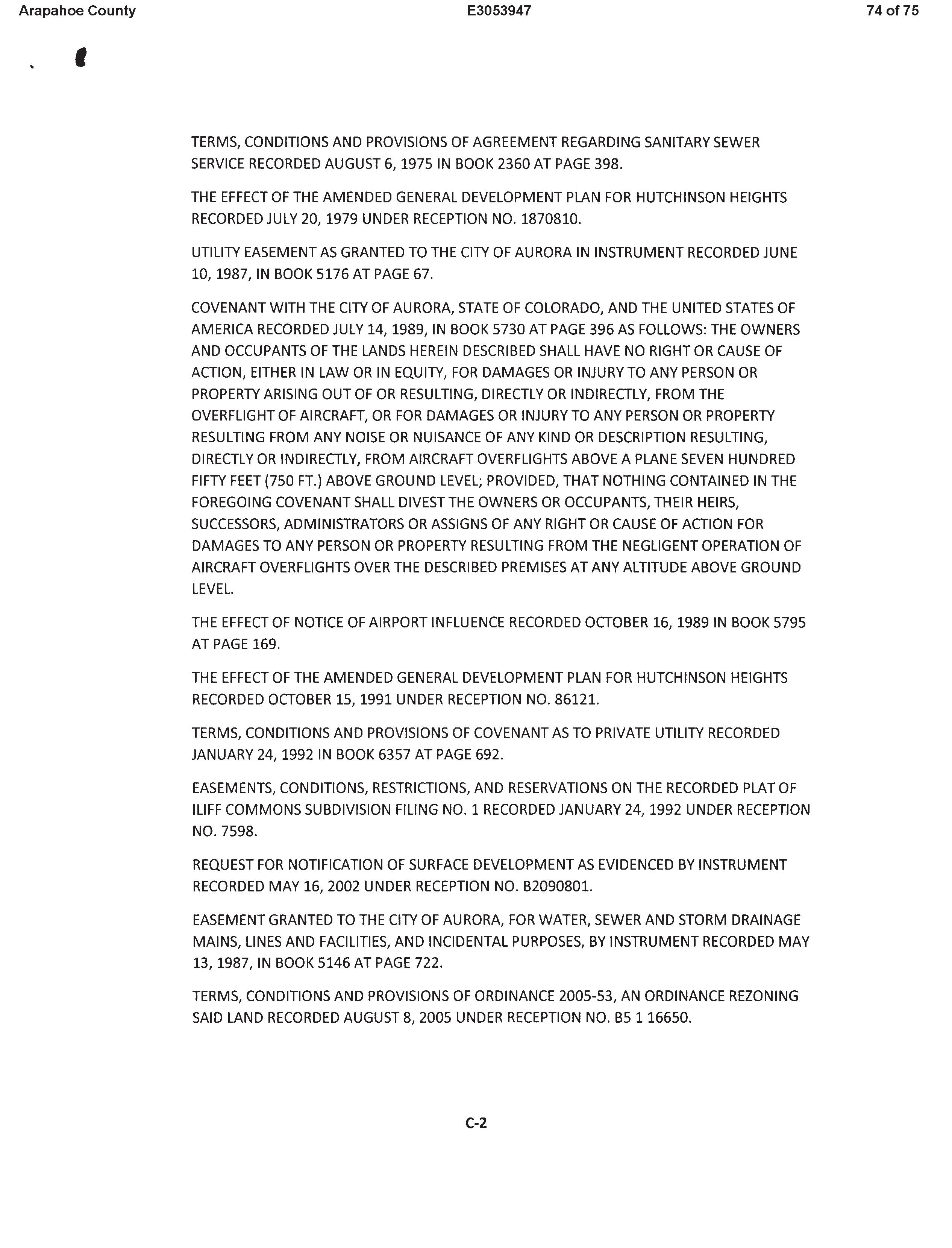 Arapahoe County E3053947 74 of 75

TERMS, CONDITIONS AND PROVISIONS OF AGREEMENT REGARDING SANITARY SEWER SERVICE RECORDED AUGUST 6, 1975 IN BOOK 2360 AT PAGE 398.

THE EFFECT OF THE AMENDED GENERAL DEVELOPMENT PLAN FOR HUTCHINSON HEIGHTS RECORDED JULY 20, 1979 UNDER RECEPTION NO. 1870810.

UTILITY EASEMENT AS GRANTED TO THE CITY OF AURORA IN INSTRUMENT RECORDED JUNE 10, 1987, IN BOOK 5176 AT PAGE 67.

COVENANT WITH THE CITY OF AURORA, STATE OF COLORADO, AND THE UNITED STATES OF AMERICA RECORDED JULY 14, 1989, IN BOOK 5730 AT PAGE 396 AS FOLLOWS: THE OWNERS AND OCCUPANTS OF THE LANDS HEREIN DESCRIBED SHALL HAVE NO RIGHT OR CAUSE OF ACTION, EITHER IN LAW OR IN EQUITY, FOR DAMAGES OR INJURY TO ANY PERSON OR PROPERTY ARISING OUT OF OR RESULTING, DIRECTLY OR INDIRECTLY, FROM THE OVERFLIGHT OF AIRCRAFT, OR FOR DAMAGES OR INJURY TO ANY PERSON OR PROPERTY RESULTING FROM ANY NOISE OR NUISANCE OF ANY KIND OR DESCRIPTION RESULTING, DIRECTLY OR INDIRECTLY, FROM AIRCRAFT OVERFLIGHTS ABOVE A PLANE SEVEN HUNDRED FIFTY FEET (750 FT.) ABOVE GROUND LEVEL; PROVIDED, THAT NOTHING CONTAINED IN THE FOREGOING COVENANT SHALL DIVEST THE OWNERS OR OCCUPANTS, THEIR HEIRS, SUCCESSORS, ADMINISTRATORS OR ASSIGNS OF ANY RIGHT OR CAUSE OF ACTION FOR DAMAGES TO ANY PERSON OR PROPERTY RESULTING FROM THE NEGLIGENT OPERATION OF AIRCRAFT OVERFLIGHTS OVER THE DESCRIBED PREMISES AT ANY ALTITUDE ABOVE GROUND LEVEL.

THE EFFECT OF NOTICE OF AIRPORT INFLUENCE RECORDED OCTOBER 16, 1989 IN BOOK 5795 AT PAGE 169.

THE EFFECT OF THE AMENDED GENERAL DEVELOPMENT PLAN FOR HUTCHINSON HEIGHTS RECORDED OCTOBER 15, 1991 UNDER RECEPTION NO. 86121.

TERMS, CONDITIONS AND PROVISIONS OF COVENANT AS TO PRIVATE UTILITY RECORDED JANUARY 24, 1992 IN BOOK 6357 AT PAGE 692.

EASEMENTS, CONDITIONS, RESTRICTIONS, AND RESERVATIONS ON THE RECORDED PLAT OF ILIFF COMMONS SUBDIVISION FILING NO. 1 RECORDED JANUARY 24, 1992 UNDER RECEPTION NO. 7598.

REQUEST FOR NOTIFICATION OF SURFACE DEVELOPMENT AS EVIDENCED BY INSTRUMENT RECORDED MAY 16, 2002 UNDER RECEPTION NO. B2090801.

EASEMENT GRANTED TO THE CITY OF AURORA, FOR WATER, SEWER AND STORM DRAINAGE MAINS, LINES AND FACILITIES, AND INCIDENTAL PURPOSES, BY INSTRUMENT RECORDED MAY 13, 1987, IN BOOK 5146 AT PAGE 722.

TERMS, CONDITIONS AND PROVISIONS OF ORDINANCE 2005-53, AN ORDINANCE REZONING SAID LAND RECORDED AUGUST 8, 2005 UNDER RECEPTION NO. B5 1 16650.

C-2